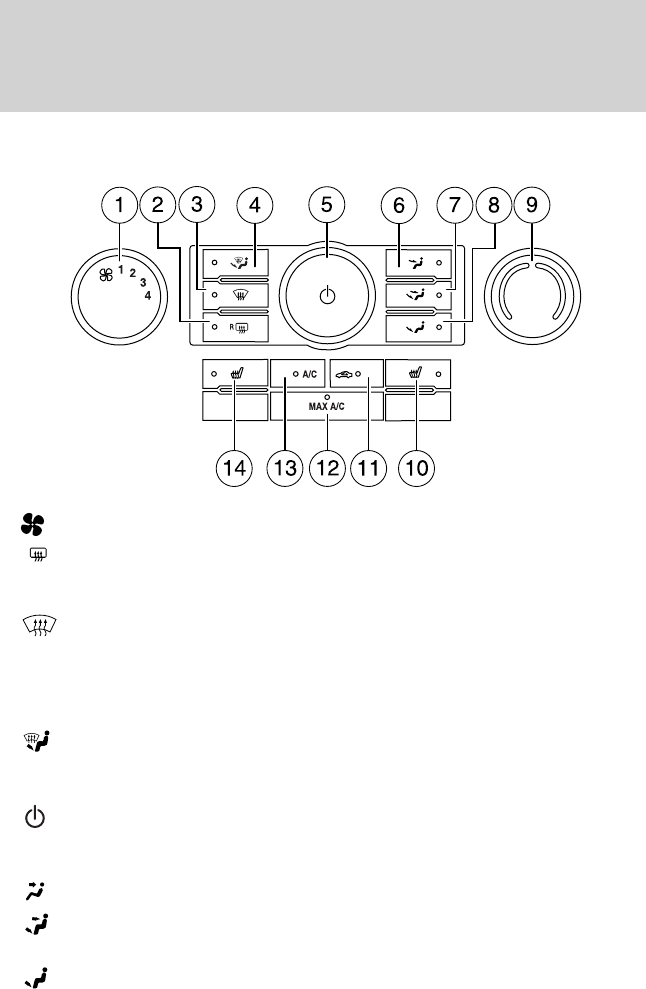 1 2 3 4 5 6 7 8 9

1 2 3 4

R

A/C

MAX A/C

14 13 12 11 10